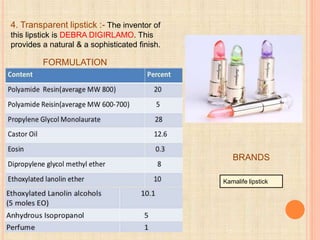 4. Transparent lipstick :- The inventor of this lipstick is DEBRA DIGIRLAMO. This provides a natural & a sophisticated finish.

FORMULATION

| Content | Percent |
|---|---|
| Polyamide Resin(average MW 800) | 20 |
| Polyamide Reisin(average MW 600-700) | 5 |
| Propylene Glycol Monolaurate | 28 |
| Castor Oil | 12.6 |
| Eosin | 0.3 |
| Dipropylene glycol methyl ether | 8 |
| Ethoxylated lanolin ether | 10 |
| Ethoxylated Lanolin alcohols (5 moles EO) | 10.1 |
| Anhydrous Isopropanol | 5 |
| Perfume | 1 |

BRANDS

Kamalife lipstick